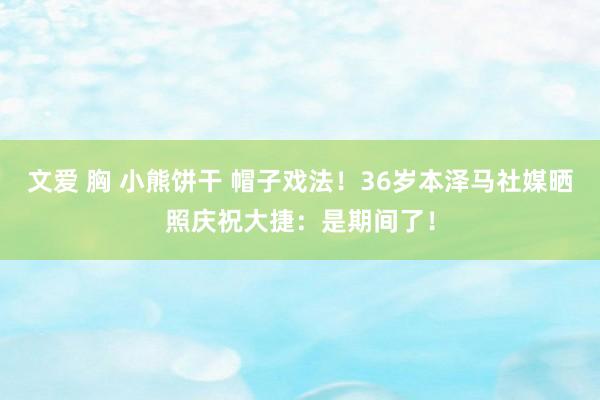 文爱 胸 小熊饼干 帽子戏法！36岁本泽马社媒晒照庆祝大捷：是期间了！